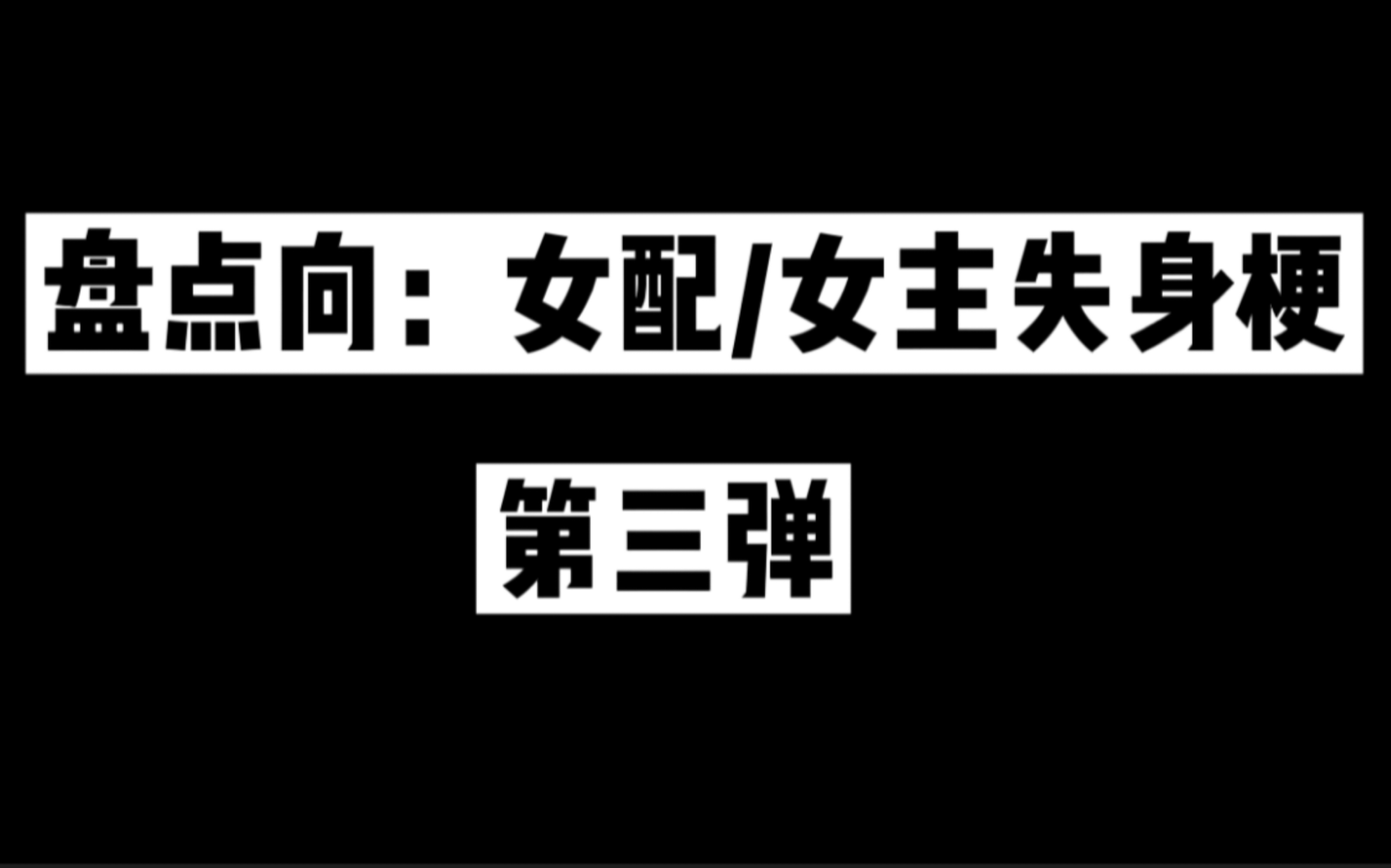 盘点向：女配/女主失身梗

第三弹